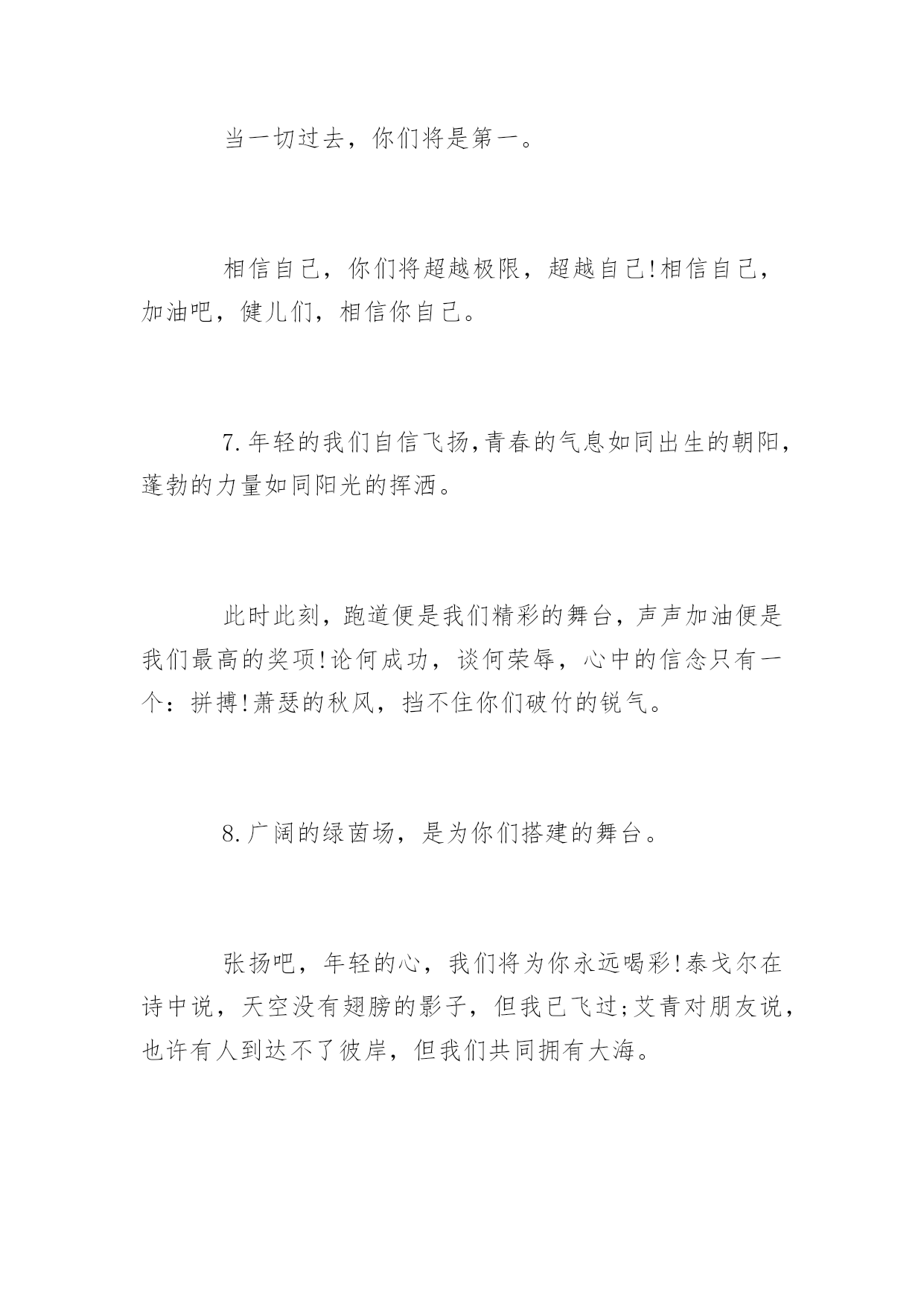 当一切过去，你们将是第一。

相信自己，你们将超越极限，超越自己!相信自己，加油吧，健儿们，相信你自己。

7.年轻的我们自信飞扬,青春的气息如同出生的朝阳，蓬勃的力量如同阳光的挥洒。

此时此刻，跑道便是我们精彩的舞台，声声加油便是我们最高的奖项!论何成功，谈何荣辱，心中的信念只有一个：拼搏!萧瑟的秋风，挡不住你们破竹的锐气。

8.广阔的绿茵场，是为你们搭建的舞台。

张扬吧，年轻的心，我们将为你永远喝彩!泰戈尔在诗中说，天空没有翅膀的影子，但我已飞过;艾青对朋友说，也许有人到达不了彼岸，但我们共同拥有大海。